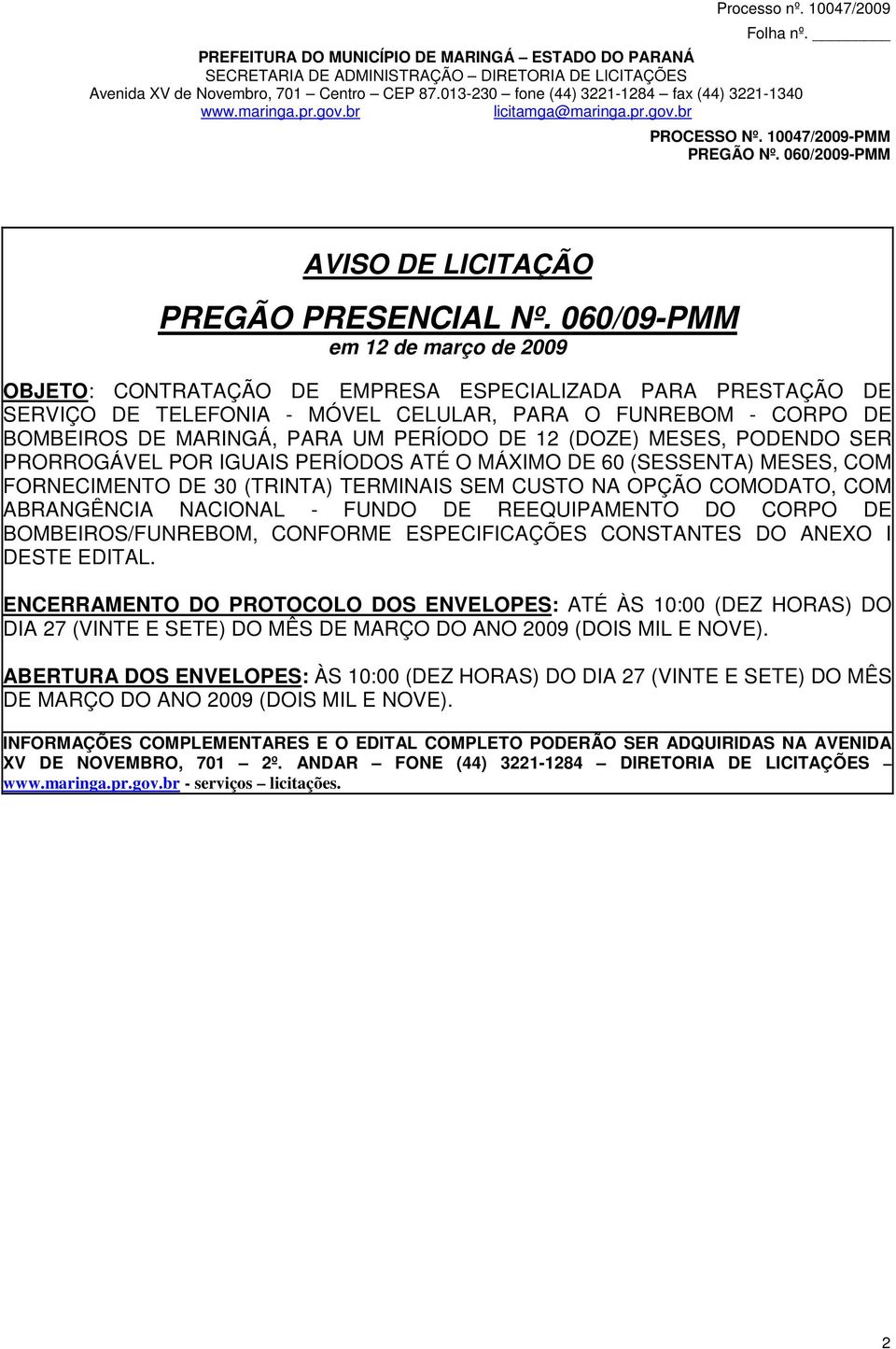 Processo nº. 10047/2009
Folha nº. ________

PREFEITURA DO MUNICÍPIO DE MARINGÁ – ESTADO DO PARANÁ
SECRETARIA DE ADMINISTRAÇÃO – DIRETORIA DE LICITAÇÕES
Avenida XV de Novembro, 701 – Centro – CEP 87.013-230 – fone (44) 3221-1284 – fax (44) 3221-1340
www.maringa.pr.gov.br licitamga@maringa.pr.gov.br

PROCESSO Nº. 10047/2009-PMM
PREGÃO Nº. 060/2009-PMM

AVISO DE LICITAÇÃO

PREGÃO PRESENCIAL Nº. 060/09-PMM
em 12 de março de 2009

OBJETO: CONTRATAÇÃO DE EMPRESA ESPECIALIZADA PARA PRESTAÇÃO DE SERVIÇO DE TELEFONIA - MÓVEL CELULAR, PARA O FUNREBOM - CORPO DE BOMBEIROS DE MARINGÁ, PARA UM PERÍODO DE 12 (DOZE) MESES, PODENDO SER PRORROGÁVEL POR IGUAIS PERÍODOS ATÉ O MÁXIMO DE 60 (SESSENTA) MESES, COM FORNECIMENTO DE 30 (TRINTA) TERMINAIS SEM CUSTO NA OPÇÃO COMODATO, COM ABRANGÊNCIA NACIONAL - FUNDO DE REEQUIPAMENTO DO CORPO DE BOMBEIROS/FUNREBOM, CONFORME ESPECIFICAÇÕES CONSTANTES DO ANEXO I DESTE EDITAL.

ENCERRAMENTO DO PROTOCOLO DOS ENVELOPES: ATÉ ÀS 10:00 (DEZ HORAS) DO DIA 27 (VINTE E SETE) DO MÊS DE MARÇO DO ANO 2009 (DOIS MIL E NOVE).

ABERTURA DOS ENVELOPES: ÀS 10:00 (DEZ HORAS) DO DIA 27 (VINTE E SETE) DO MÊS DE MARÇO DO ANO 2009 (DOIS MIL E NOVE).

INFORMAÇÕES COMPLEMENTARES E O EDITAL COMPLETO PODERÃO SER ADQUIRIDAS NA AVENIDA XV DE NOVEMBRO, 701 – 2º. ANDAR – FONE (44) 3221-1284 – DIRETORIA DE LICITAÇÕES – www.maringa.pr.gov.br - serviços – licitações.

2